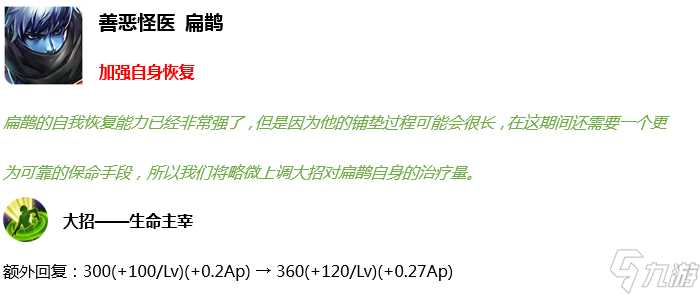 善恶怪医 扁鹊

加强自身恢复

扁鹊的自我恢复能力已经非常强了，但是因为他的铺垫过程可能会很长，在这期间还需要一个更为可靠的保命手段，所以我们将略微上调大招对扁鹊自身的治疗量。

大招——生命主宰

额外回复：300(+100/Lv)(+0.2Ap) → 360(+120/Lv)(+0.27Ap)

九游